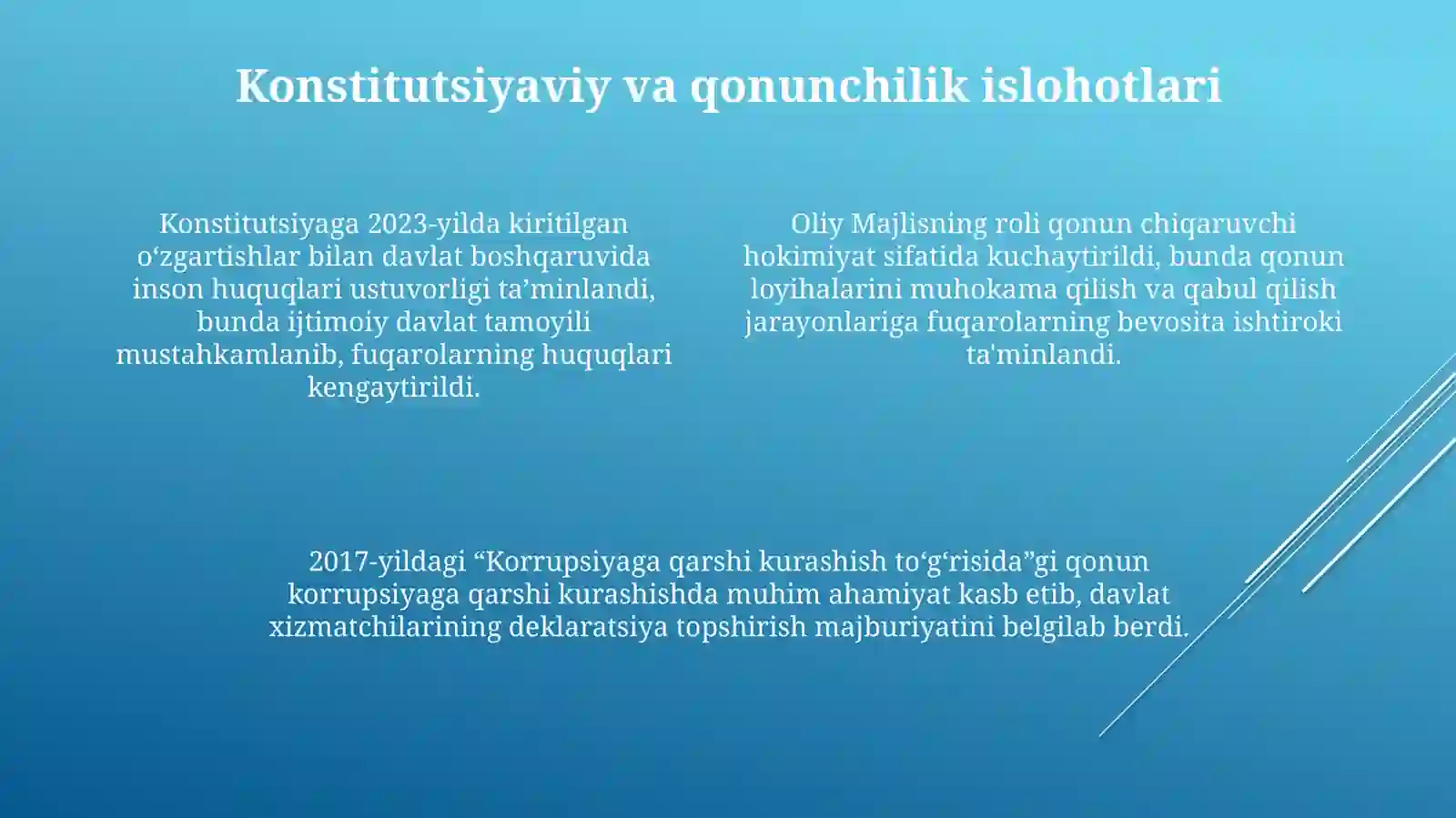 Konstitutsiyaviy va qonunchilik islohotlari

Konstitutsiyaga 2023-yilda kiritilgan o‘zgartishlar bilan davlat boshqaruvida inson huquqlari ustuvorligi ta’minlandi, bunda ijtimoiy davlat tamoyili mustahkamlanib, fuqarolarning huquqlari kengaytirildi.

Oliy Majlisning roli qonun chiqaruvchi hokimiyat sifatida kuchaytirildi, bunda qonun loyihalarini muhokama qilish va qabul qilish jarayonlariga fuqarolarning bevosita ishtiroki ta'minlandi.

2017-yildagi “Korrupsiyaga qarshi kurashish to‘g‘risida”gi qonun korrupsiyaga qarshi kurashishda muhim ahamiyat kasb etib, davlat xizmatchilarining deklaratsiya topshirish majburiyatini belgilab berdi.